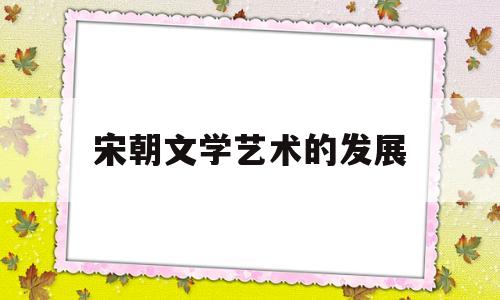 宋朝文学艺术的发展